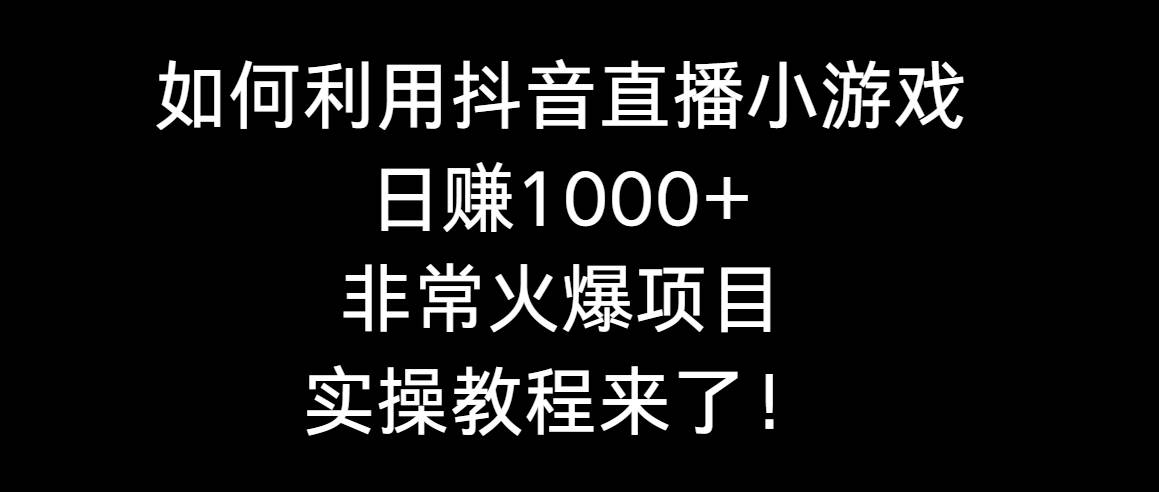 如何利用抖音直播小游戏
日赚1000+
非常火爆项目
实操教程来了！